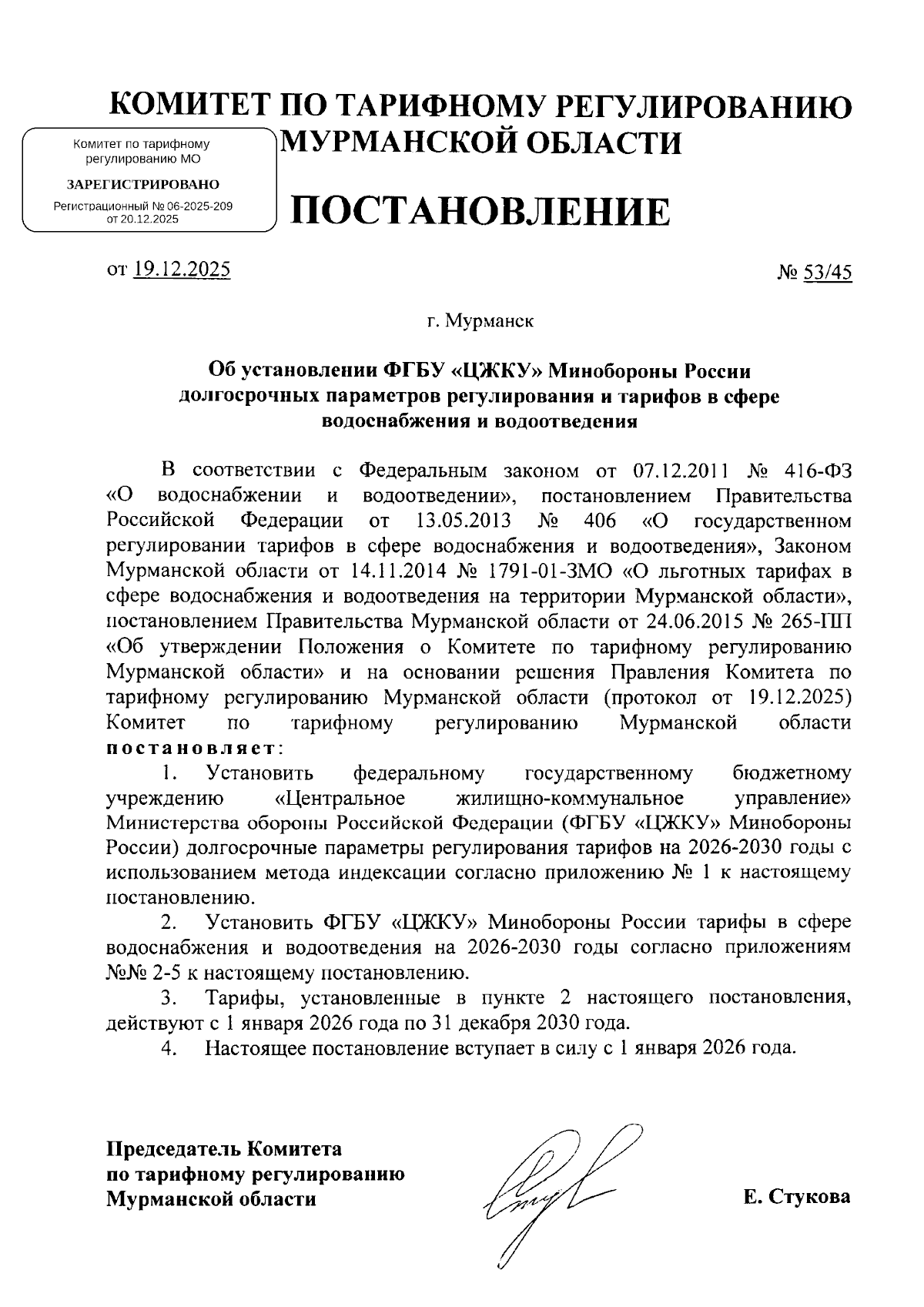 КОМИТЕТ ПО ТАРИФНОМУ РЕГУЛИРОВАНИЮ МУРМАНСКОЙ ОБЛАСТИ

Комитет по тарифному регулированию МО
ЗАРЕГИСТРИРОВАНО
Регистрационный № 06-2025-209 от 20.12.2025

ПОСТАНОВЛЕНИЕ

от 19.12.2025 № 53/45

г. Мурманск

Об установлении ФГБУ «ЦЖКУ» Минобороны России долгосрочных параметров регулирования и тарифов в сфере водоснабжения и водоотведения

В соответствии с Федеральным законом от 07.12.2011 № 416-ФЗ «О водоснабжении и водоотведении», постановлением Правительства Российской Федерации от 13.05.2013 № 406 «О государственном регулировании тарифов в сфере водоснабжения и водоотведения», Законом Мурманской области от 14.11.2014 № 1791-01-ЗМО «О льготных тарифах в сфере водоснабжения и водоотведения на территории Мурманской области», постановлением Правительства Мурманской области от 24.06.2015 № 265-ПП «Об утверждении Положения о Комитете по тарифному регулированию Мурманской области» и на основании решения Правления Комитета по тарифному регулированию Мурманской области (протокол от 19.12.2025) Комитет по тарифному регулированию Мурманской области постановляет:

1. Установить федеральному государственному бюджетному учреждению «Центральное жилищно-коммунальное управление» Министерства обороны Российской Федерации (ФГБУ «ЦЖКУ» Минобороны России) долгосрочные параметры регулирования тарифов на 2026-2030 годы с использованием метода индексации согласно приложению № 1 к настоящему постановлению.

2. Установить ФГБУ «ЦЖКУ» Минобороны России тарифы в сфере водоснабжения и водоотведения на 2026-2030 годы согласно приложениям №№ 2-5 к настоящему постановлению.

3. Тарифы, установленные в пункте 2 настоящего постановления, действуют с 1 января 2026 года по 31 декабря 2030 года.

4. Настоящее постановление вступает в силу с 1 января 2026 года.

Председатель Комитета по тарифному регулированию Мурманской области

Е. Стукова